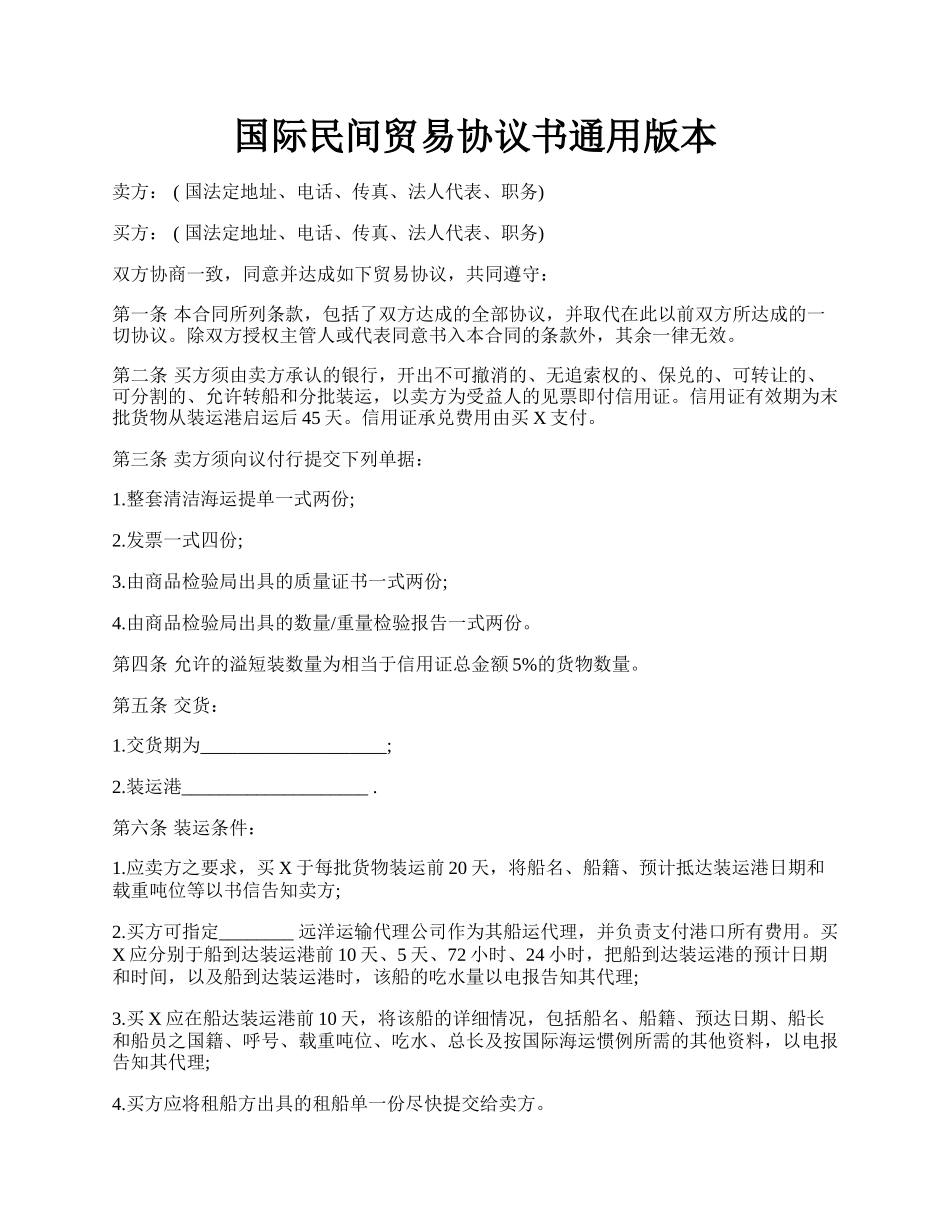 国际民间贸易协议书通用版本

卖方： ( 国法定地址、电话、传真、法人代表、职务)

买方： ( 国法定地址、电话、传真、法人代表、职务)

双方协商一致，同意并达成如下贸易协议，共同遵守：

第一条 本合同所列条款，包括了双方达成的全部协议，并取代在此以前双方所达成的一切协议。除双方授权主管人或代表同意书入本合同的条款外，其余一律无效。

第二条 买方须由卖方承认的银行，开出不可撤消的、无追索权的、保兑的、可转让的、可分割的、允许转船和分批装运，以卖方为受益人的见票即付信用证。信用证有效期为末批货物从装运港启运后 45 天。信用证承兑费用由买 X 支付。

第三条 卖方须向议付行提交下列单据：

1.整套清洁海运提单一式两份;

2.发票一式四份;

3.由商品检验局出具的质量证书一式两份;

4.由商品检验局出具的数量/重量检验报告一式两份。

第四条 允许的溢短装数量为相当于信用证总金额 5%的货物数量。

第五条 交货：

1.交货期为____________________;

2.装运港____________________ .

第六条 装运条件：

1.应卖方之要求，买 X 于每批货物装运前 20 天，将船名、船籍、预计抵达装运港日期和载重吨位等以书信告知卖方;

2.买方可指定________ 远洋运输代理公司作为其船运代理，并负责支付港口所有费用。买 X 应分别于船到达装运港前 10 天、5 天、72 小时、24 小时，把船到达装运港的预计日期和时间，以及船到达装运港时，该船的吃水量以电报告知其代理;

3.买 X 应在船达装运港前 10 天，将该船的详细情况，包括船名、船籍、预达日期、船长和船员之国籍、呼号、载重吨位、吃水、总长及按国际海运惯例所需的其他资料，以电报告知其代理;

4.买方应将租船方出具的租船单一份尽快提交给卖方。